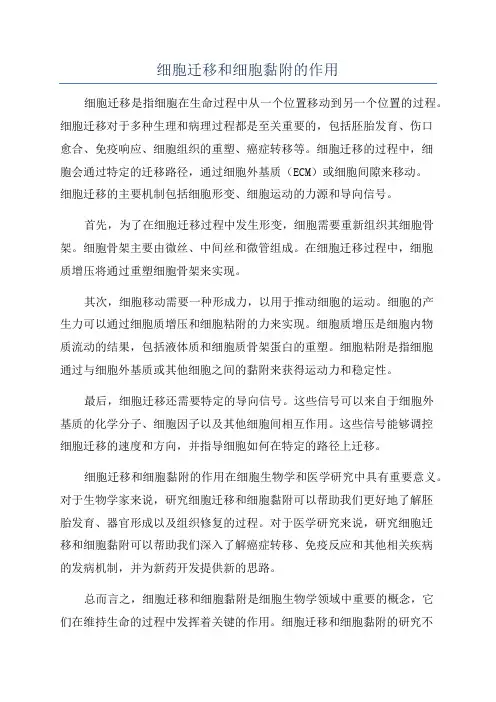 细胞迁移和细胞黏附的作用

细胞迁移是指细胞在生命过程中从一个位置移动到另一个位置的过程。细胞迁移对于多种生理和病理过程都是至关重要的，包括胚胎发育、伤口愈合、免疫响应、细胞组织的重塑、癌症转移等。细胞迁移的过程中，细胞会通过特定的迁移路径，通过细胞外基质（ECM）或细胞间隙来移动。细胞迁移的主要机制包括细胞形变、细胞运动的力源和导向信号。

首先，为了在细胞迁移过程中发生形变，细胞需要重新组织其细胞骨架。细胞骨架主要由微丝、中间丝和微管组成。在细胞迁移过程中，细胞质增压将通过重塑细胞骨架来实现。

其次，细胞移动需要一种形成力，以用于推动细胞的运动。细胞的产生力可以通过细胞质增压和细胞粘附的力来实现。细胞质增压是细胞内物质流动的结果，包括液体质和细胞质骨架蛋白的重塑。细胞粘附是指细胞通过与细胞外基质或其他细胞之间的黏附来获得运动力和稳定性。

最后，细胞迁移还需要特定的导向信号。这些信号可以来自于细胞外基质的化学分子、细胞因子以及其他细胞间相互作用。这些信号能够调控细胞迁移的速度和方向，并指导细胞如何在特定的路径上迁移。

细胞迁移和细胞黏附的作用在细胞生物学和医学研究中具有重要意义。对于生物学家来说，研究细胞迁移和细胞黏附可以帮助我们更好地了解胚胎发育、器官形成以及组织修复的过程。对于医学研究来说，研究细胞迁移和细胞黏附可以帮助我们深入了解癌症转移、免疫反应和其他相关疾病的发病机制，并为新药开发提供新的思路。

总而言之，细胞迁移和细胞黏附是细胞生物学领域中重要的概念，它们在维持生命的过程中发挥着关键的作用。细胞迁移和细胞黏附的研究不